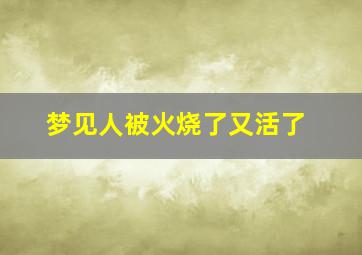 梦见人被火烧了又活了